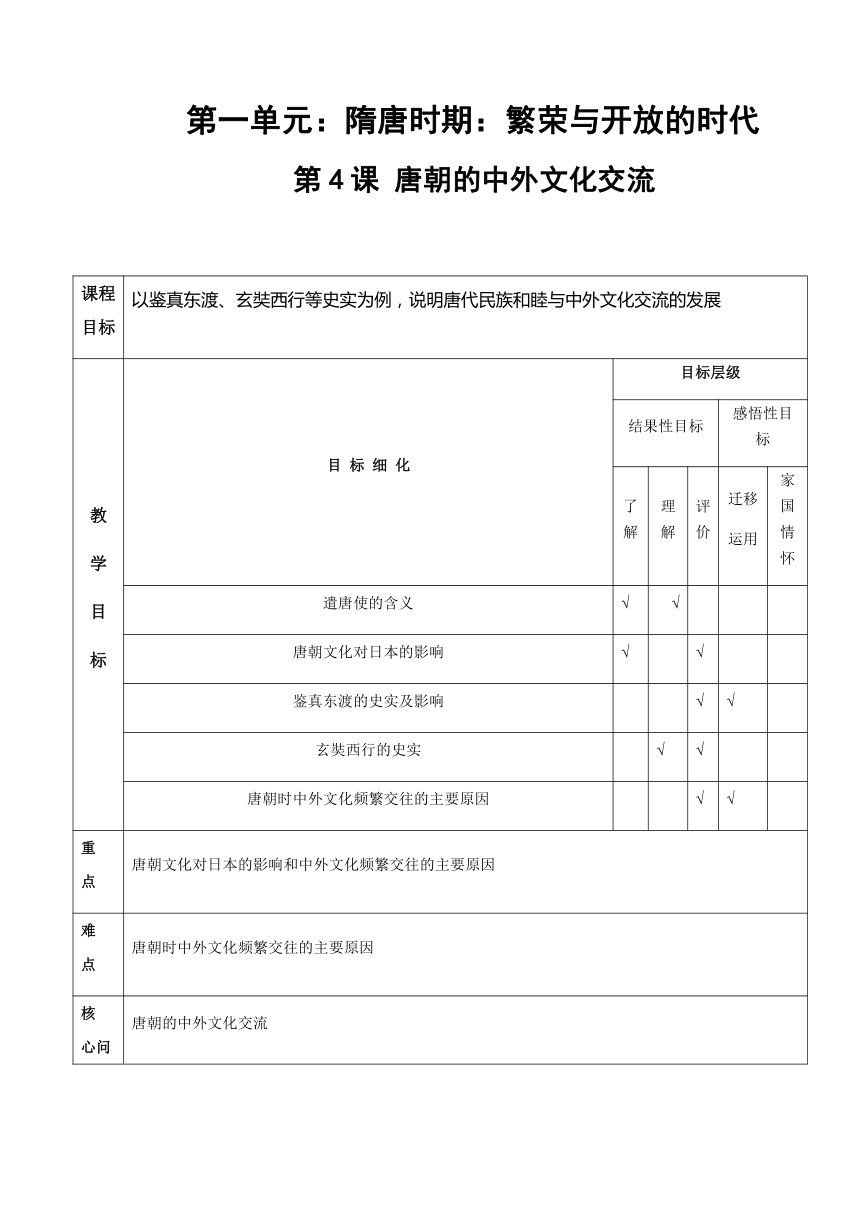 第一单元：隋唐时期：繁荣与开放的时代

第 4 课 唐朝的中外文化交流

| 课程目标 | 以鉴真东渡、玄奘西行等史实为例，说明唐代民族和睦与中外文化交流的发展 | | | | | |
|---|---|---|---|---|---|---|
| 教学目标 | 目 标 细 化 | 目标层级 | | | | |
| | | 结果性目标 | | | 感悟性目标 | |
| | | 了解 | 理解 | 评价 | 迁移运用 | 家国情怀 |
| | 遣唐使的含义 | √ | √ | | | |
| | 唐朝文化对日本的影响 | √ | | √ | | |
| | 鉴真东渡的史实及影响 | | | √ | √ | |
| | 玄奘西行的史实 | | √ | √ | | |
| | 唐朝时中外文化频繁交往的主要原因 | | | √ | √ | |
| 重点 | 唐朝文化对日本的影响和中外文化频繁交往的主要原因 | | | | | |
| 难点 | 唐朝时中外文化频繁交往的主要原因 | | | | | |
| 核心问 | 唐朝的中外文化交流 | | | | | |